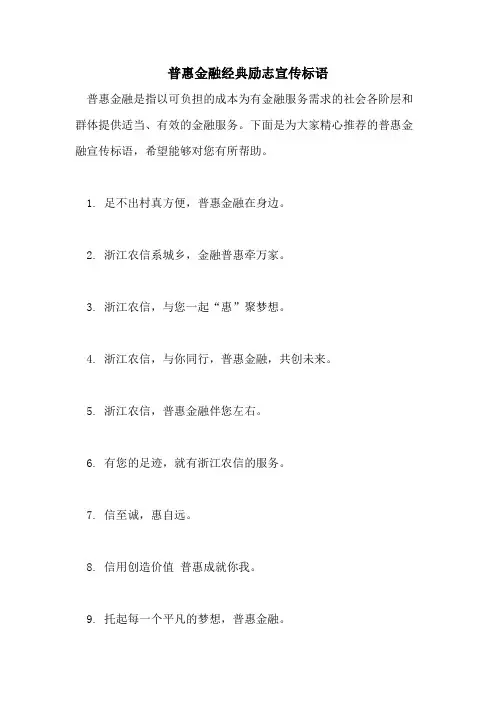 普惠金融经典励志宣传标语

普惠金融是指以可负担的成本为有金融服务需求的社会各阶层和群体提供适当、有效的金融服务。下面是为大家精心推荐的普惠金融宣传标语，希望能够对您有所帮助。

1. 足不出村真方便，普惠金融在身边。

2. 浙江农信系城乡，金融普惠牵万家。

3. 浙江农信，与您一起“惠”聚梦想。

4. 浙江农信，与你同行，普惠金融，共创未来。

5. 浙江农信，普惠金融伴您左右。

6. 有您的足迹，就有浙江农信的服务。

7. 信至诚，惠自远。

8. 信用创造价值 普惠成就你我。

9. 托起每一个平凡的梦想，普惠金融。